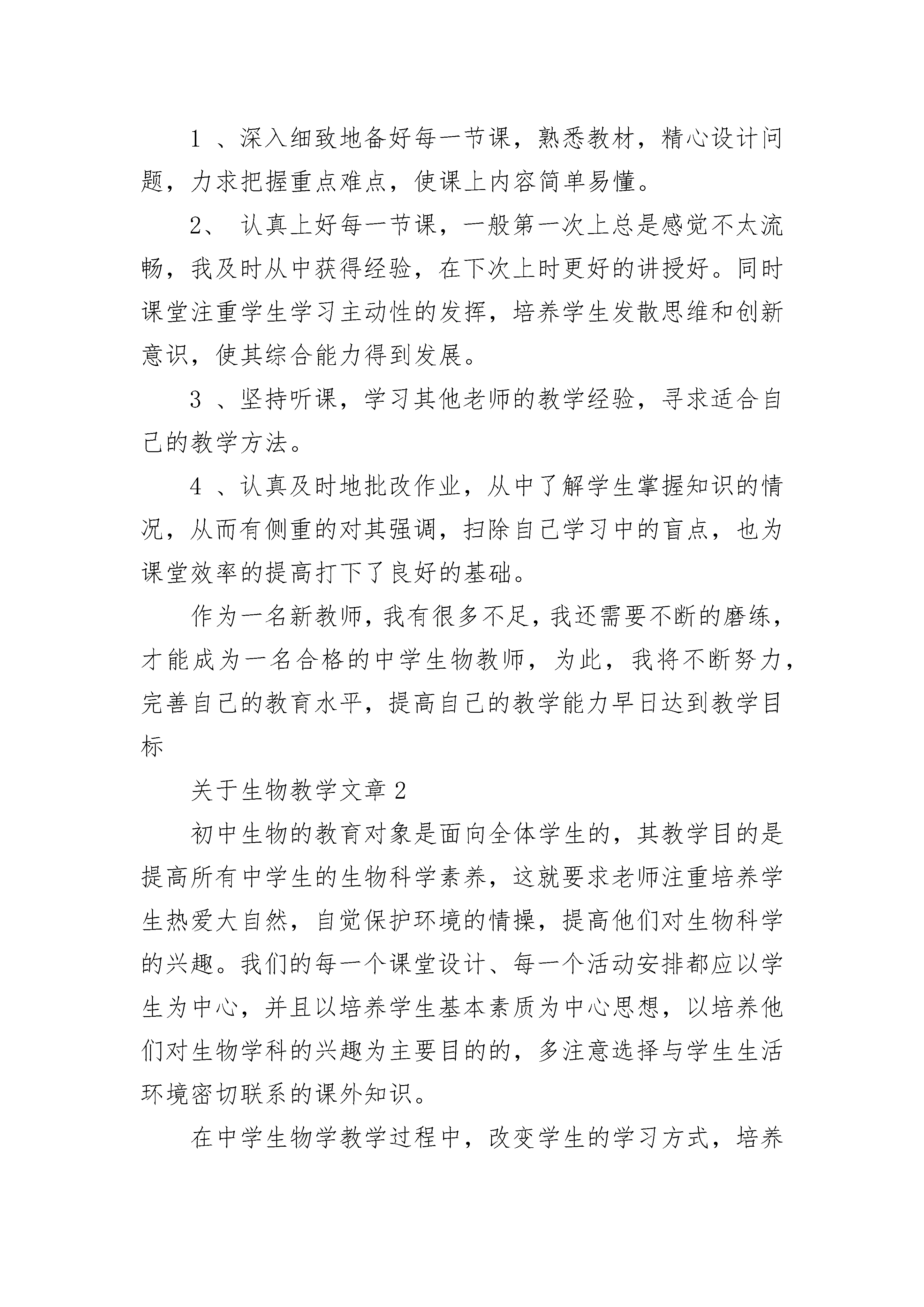 1 、深入细致地备好每一节课，熟悉教材，精心设计问题，力求把握重点难点，使课上内容简单易懂。

2、 认真上好每一节课，一般第一次上总是感觉不太流畅，我及时从中获得经验，在下次上时更好的讲授好。同时课堂注重学生学习主动性的发挥，培养学生发散思维和创新意识，使其综合能力得到发展。

3 、坚持听课，学习其他老师的教学经验，寻求适合自己的教学方法。

4 、认真及时地批改作业，从中了解学生掌握知识的情况，从而有侧重的对其强调，扫除自己学习中的盲点，也为课堂效率的提高打下了良好的基础。

作为一名新教师，我有很多不足，我还需要不断的磨练，才能成为一名合格的中学生物教师，为此，我将不断努力，完善自己的教育水平，提高自己的教学能力早日达到教学目标

关于生物教学文章 2

初中生物的教育对象是面向全体学生的，其教学目的是提高所有中学生的生物科学素养，这就要求老师注重培养学生热爱大自然，自觉保护环境的情操，提高他们对生物科学的兴趣。我们的每一个课堂设计、每一个活动安排都应以学生为中心，并且以培养学生基本素质为中心思想，以培养他们对生物学科的兴趣为主要目的的，多注意选择与学生生活环境密切联系的课外知识。

在中学生物学教学过程中，改变学生的学习方式，培养